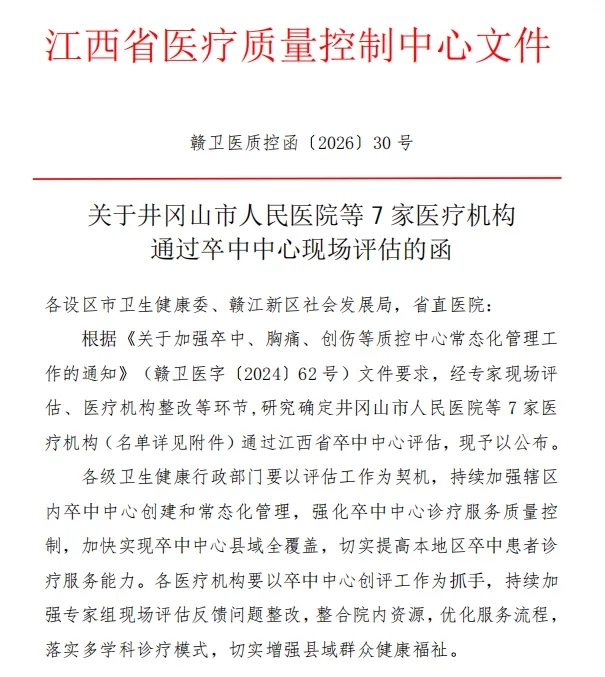 江西省医疗质量控制中心文件

赣卫医质控函〔2026〕30号

关于井冈山市人民医院等7家医疗机构通过卒中中心现场评估的函

各设区市卫生健康委、赣江新区社会发展局，省直医院：

根据《关于加强卒中、胸痛、创伤等质控中心常态化管理工作的通知》（赣卫医字〔2024〕62号）文件要求，经专家现场评估、医疗机构整改等环节，研究确定井冈山市人民医院等7家医疗机构（名单详见附件）通过江西省卒中中心评估，现予以公布。

各级卫生健康行政部门要以评估工作为契机，持续加强辖区内卒中中心创建和常态化管理，强化卒中中心诊疗服务质量控制，加快实现卒中中心县域全覆盖，切实提高本地区卒中患者诊疗服务能力。各医疗机构要以卒中中心创评工作为抓手，持续加强专家组现场评估反馈问题整改，整合院内资源，优化服务流程，落实多学科诊疗模式，切实增强县域群众健康福祉。